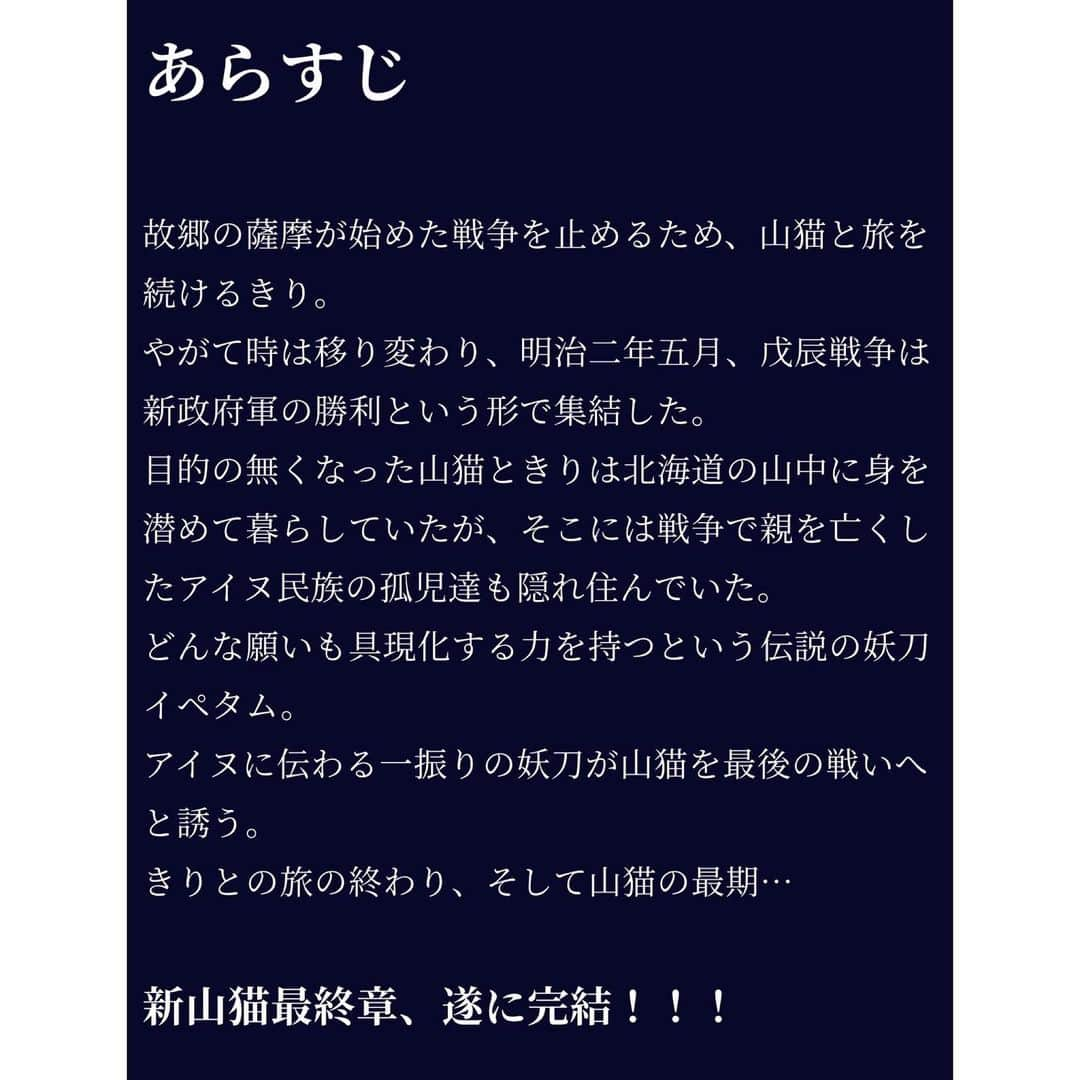 あらすじ

故郷の薩摩が始めた戦争を止めるため、山猫と旅を続けるきり。
やがて時は移り変わり、明治二年五月、戊辰戦争は新政府軍の勝利という形で集結した。
目的の無くなった山猫ときりは北海道の山中に身を潜めて暮らしていたが、そこには戦争で親を亡くしたアイヌ民族の孤児達も隠れ住んでいた。
どんな願いも具現化する力を持つという伝説の妖刀イペタム。
アイヌに伝わる一振りの妖刀が山猫を最後の戦いへと誘う。
きりとの旅の終わり、そして山猫の最期…

新山猫最終章、遂に完結！！！